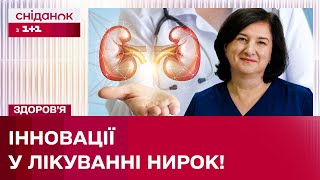 сніданок
з 1+1

ЗДОРОВ'Я

ІННОВАЦІЇ
У ЛІКУВАННІ НИРОК!